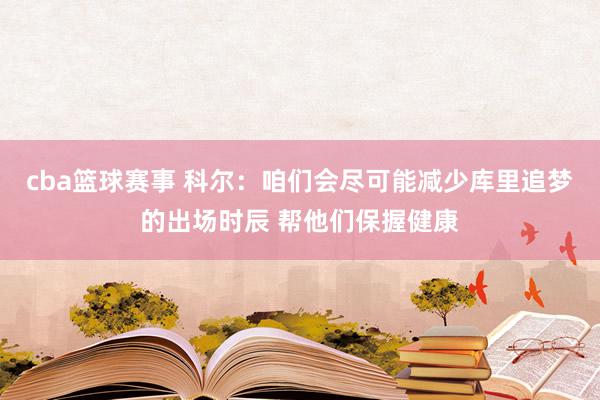 cba篮球赛事 科尔：咱们会尽可能减少库里追梦的出场时辰 帮他们保握健康